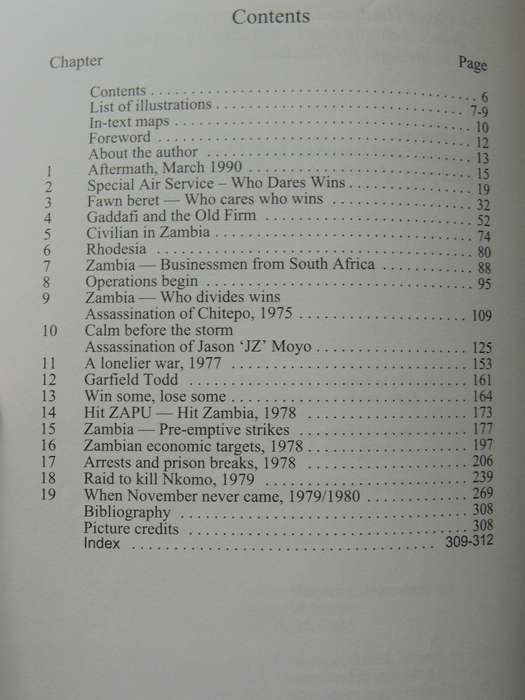 Contents

| Chapter | | Page |
|---|---|---|
| | Contents | 6 |
| | List of illustrations | 7-9 |
| | In-text maps | 10 |
| | Foreword | 12 |
| | About the author | 13 |
| 1 | Aftermath, March 1990 | 15 |
| 2 | Special Air Service – Who Dares Wins | 19 |
| 3 | Fawn beret — Who cares who wins | 32 |
| 4 | Gaddafi and the Old Firm | 52 |
| 5 | Civilian in Zambia | 74 |
| 6 | Rhodesia | 80 |
| 7 | Zambia — Businessmen from South Africa | 88 |
| 8 | Operations begin | 95 |
| 9 | Zambia — Who divides wins Assassination of Chitepo, 1975 | 109 |
| 10 | Calm before the storm Assassination of Jason 'JZ' Moyo | 125 |
| 11 | A lonelier war, 1977 | 153 |
| 12 | Garfield Todd | 161 |
| 13 | Win some, lose some | 164 |
| 14 | Hit ZAPU — Hit Zambia, 1978 | 173 |
| 15 | Zambia — Pre-emptive strikes | 177 |
| 16 | Zambian economic targets, 1978 | 197 |
| 17 | Arrests and prison breaks, 1978 | 206 |
| 18 | Raid to kill Nkomo, 1979 | 239 |
| 19 | When November never came, 1979/1980 | 269 |
| | Bibliography | 308 |
| | Picture credits | 308 |
| | Index | 309-312 |